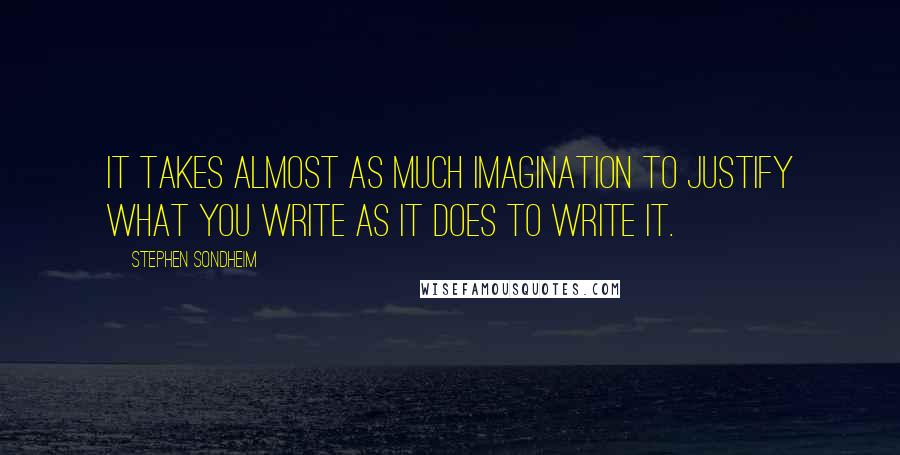 IT TAKES ALMOST AS MUCH IMAGINATION TO JUSTIFY WHAT YOU WRITE AS IT DOES TO WRITE IT.

STEPHEN SONDHEIM

WISEFAMOUSQUOTES.COM